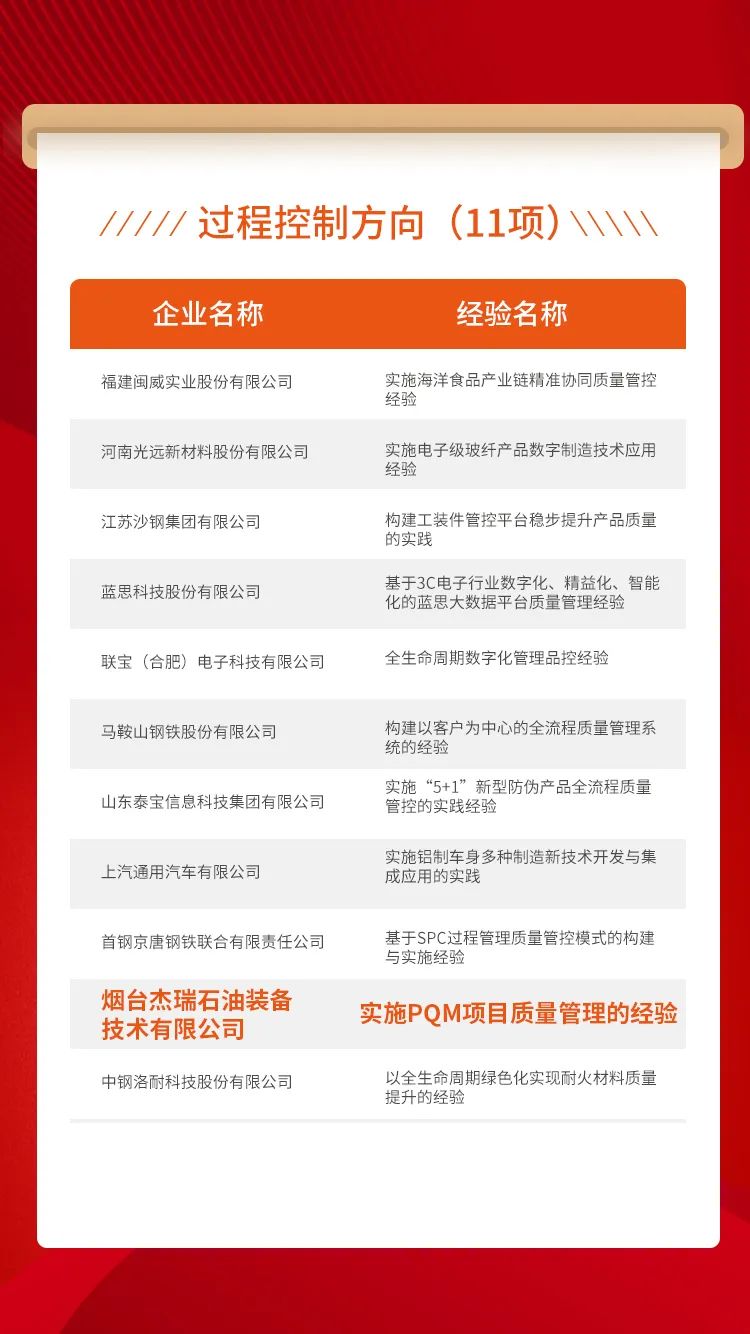 ///// 过程控制方向（11项）\\\\\

| 企业名称 | 经验名称 |
|---|---|
| 福建闽威实业股份有限公司 | 实施海洋食品产业链精准协同质量管控经验 |
| 河南光远新材料股份有限公司 | 实施电子级玻纤产品数字制造技术应用经验 |
| 江苏沙钢集团有限公司 | 构建工装件管控平台稳步提升产品质量的实践 |
| 蓝思科技股份有限公司 | 基于3C电子行业数字化、精益化、智能化的蓝思大数据平台质量管理经验 |
| 联宝（合肥）电子科技有限公司 | 全生命周期数字化管理品控经验 |
| 马鞍山钢铁股份有限公司 | 构建以客户为中心的全流程质量管理系统的经验 |
| 山东泰宝信息科技集团有限公司 | 实施“5+1”新型防伪产品全流程质量管控的实践经验 |
| 上汽通用汽车有限公司 | 实施铝制车身多种制造新技术开发与集成应用的实践 |
| 首钢京唐钢铁联合有限责任公司 | 基于SPC过程管理质量管控模式的构建与实施经验 |
| 烟台杰瑞石油装备技术有限公司 | 实施PQM项目质量管理的经验 |
| 中钢洛耐科技股份有限公司 | 以全生命周期绿色化实现耐火材料质量提升的经验 |